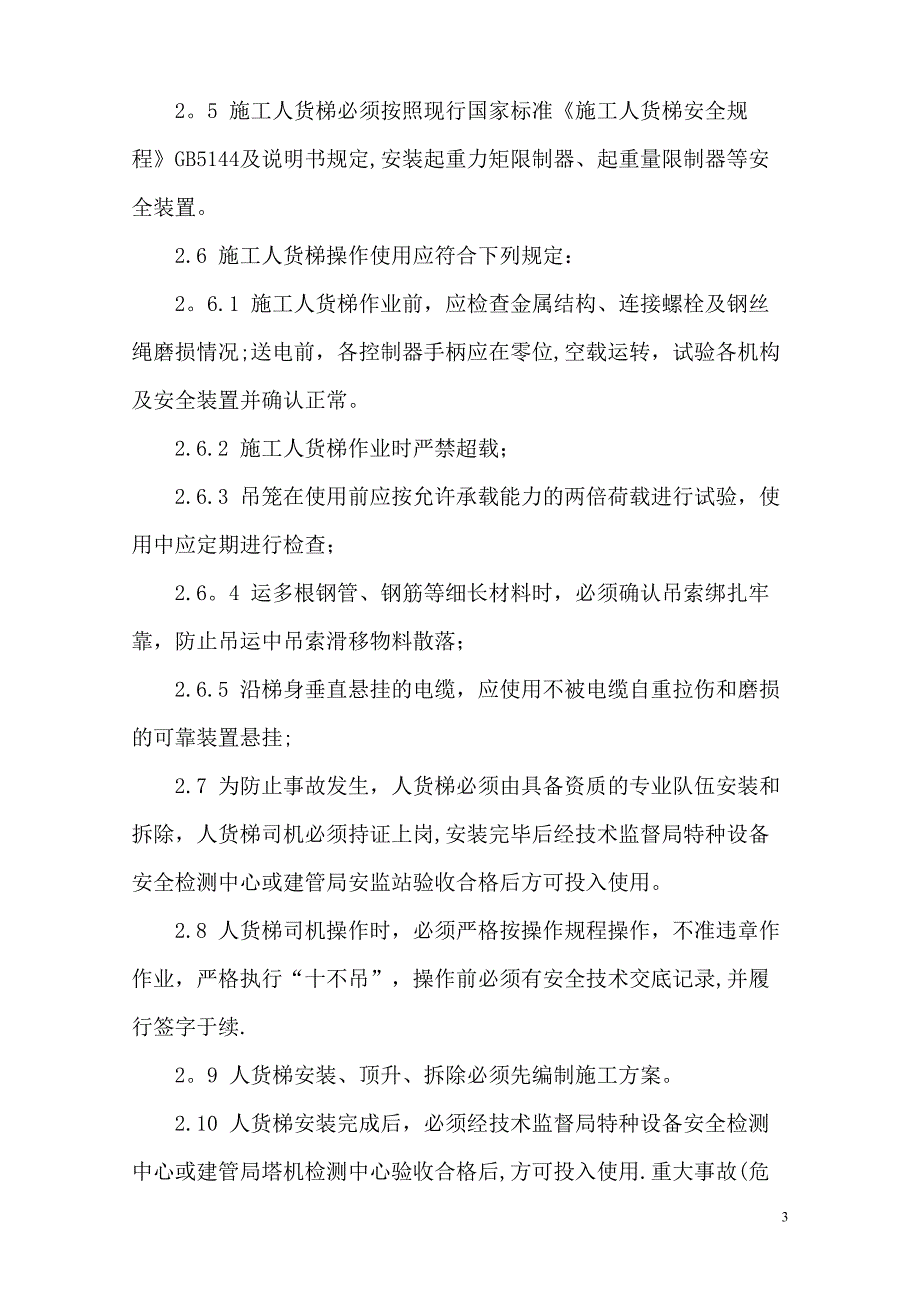 2。5 施工人货梯必须按照现行国家标准《施工人货梯安全规程》GB5144及说明书规定,安装起重力矩限制器、起重量限制器等安全装置。

2.6 施工人货梯操作使用应符合下列规定：

2。6.1 施工人货梯作业前，应检查金属结构、连接螺栓及钢丝绳磨损情况;送电前，各控制器手柄应在零位,空载运转，试验各机构及安全装置并确认正常。

2.6.2 施工人货梯作业时严禁超载；

2.6.3 吊笼在使用前应按允许承载能力的两倍荷载进行试验，使用中应定期进行检查；

2.6。4 运多根钢管、钢筋等细长材料时，必须确认吊索绑扎牢靠，防止吊运中吊索滑移物料散落；

2.6.5 沿梯身垂直悬挂的电缆，应使用不被电缆自重拉伤和磨损的可靠装置悬挂;

2.7 为防止事故发生，人货梯必须由具备资质的专业队伍安装和拆除，人货梯司机必须持证上岗,安装完毕后经技术监督局特种设备安全检测中心或建管局安监站验收合格后方可投入使用。

2.8 人货梯司机操作时，必须严格按操作规程操作，不准违章作作业，严格执行“十不吊”，操作前必须有安全技术交底记录,并履行签字于续.

2。9 人货梯安装、顶升、拆除必须先编制施工方案。

2.10 人货梯安装完成后，必须经技术监督局特种设备安全检测中心或建管局塔机检测中心验收合格后,方可投入使用.重大事故(危

3